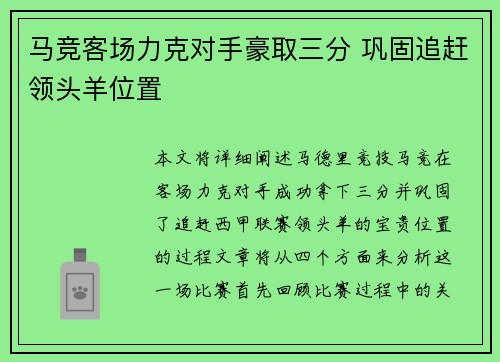 马竞客场力克对手豪取三分 巩固追赶领头羊位置

本文将详细阐述马德里竞技马竞在客场力克对手成功拿下三分并巩固了追赶西甲联赛领头羊的宝贵位置的过程文章将从四个方面来分析这一场比赛首先回顾比赛过程中的关